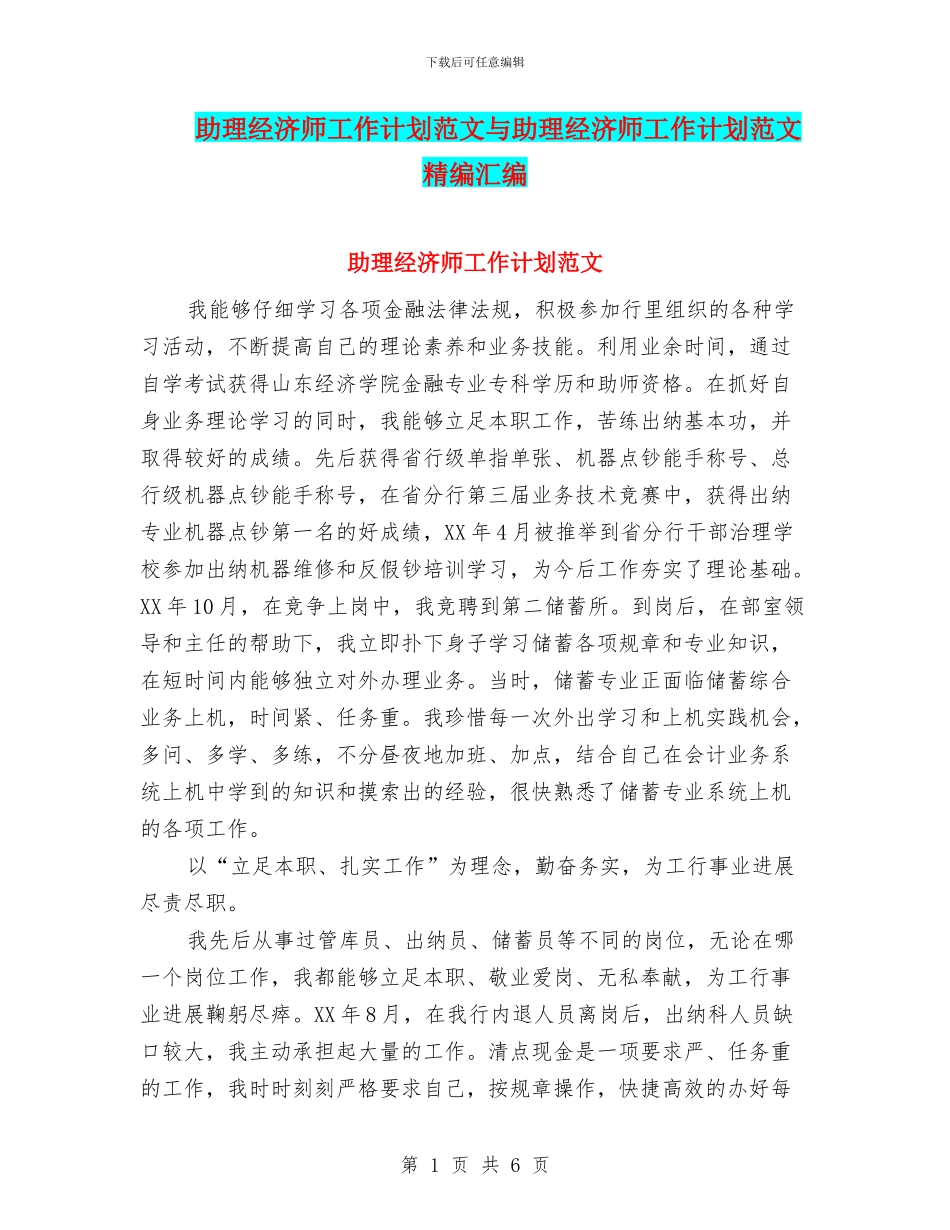 下载后可任意编辑

助理经济师工作计划范文与助理经济师工作计划范文精编汇编

助理经济师工作计划范文

我能够仔细学习各项金融法律法规，积极参加行里组织的各种学习活动，不断提高自己的理论素养和业务技能。利用业余时间，通过自学考试获得山东经济学院金融专业专科学历和助师资格。在抓好自身业务理论学习的同时，我能够立足本职工作，苦练出纳基本功，并取得较好的成绩。先后获得省行级单指单张、机器点钞能手称号、总行级机器点钞能手称号，在省分行第三届业务技术竞赛中，获得出纳专业机器点钞第一名的好成绩，XX 年 4 月被推举到省分行干部治理学校参加出纳机器维修和反假钞培训学习，为今后工作夯实了理论基础。XX 年 10 月，在竞争上岗中，我竞聘到第二储蓄所。到岗后，在部室领导和主任的帮助下，我立即扑下身子学习储蓄各项规章和专业知识，在短时间内能够独立对外办理业务。当时，储蓄专业正面临储蓄综合业务上机，时间紧、任务重。我珍惜每一次外出学习和上机实践机会，多问、多学、多练，不分昼夜地加班、加点，结合自己在会计业务系统上机中学到的知识和摸索出的经验，很快熟悉了储蓄专业系统上机的各项工作。

以“立足本职、扎实工作”为理念，勤奋务实，为工行事业进展尽责尽职。

我先后从事过管库员、出纳员、储蓄员等不同的岗位，无论在哪一个岗位工作，我都能够立足本职、敬业爱岗、无私奉献，为工行事业进展鞠躬尽瘁。XX 年 8 月，在我行内退人员离岗后，出纳科人员缺口较大，我主动承担起大量的工作。清点现金是一项要求严、任务重的工作，我时时刻刻严格要求自己，按规章操作，快捷高效的办好每

第 1 页 共 6 页